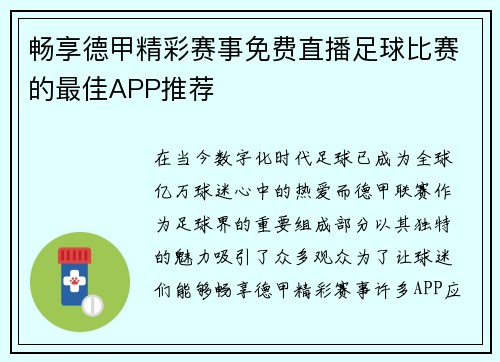 畅享德甲精彩赛事免费直播足球比赛的最佳APP推荐

在当今数字化时代足球已成为全球亿万球迷心中的热爱而德甲联赛作为足球界的重要组成部分以其独特的魅力吸引了众多观众为了让球迷们能够畅享德甲精彩赛事许多APP应